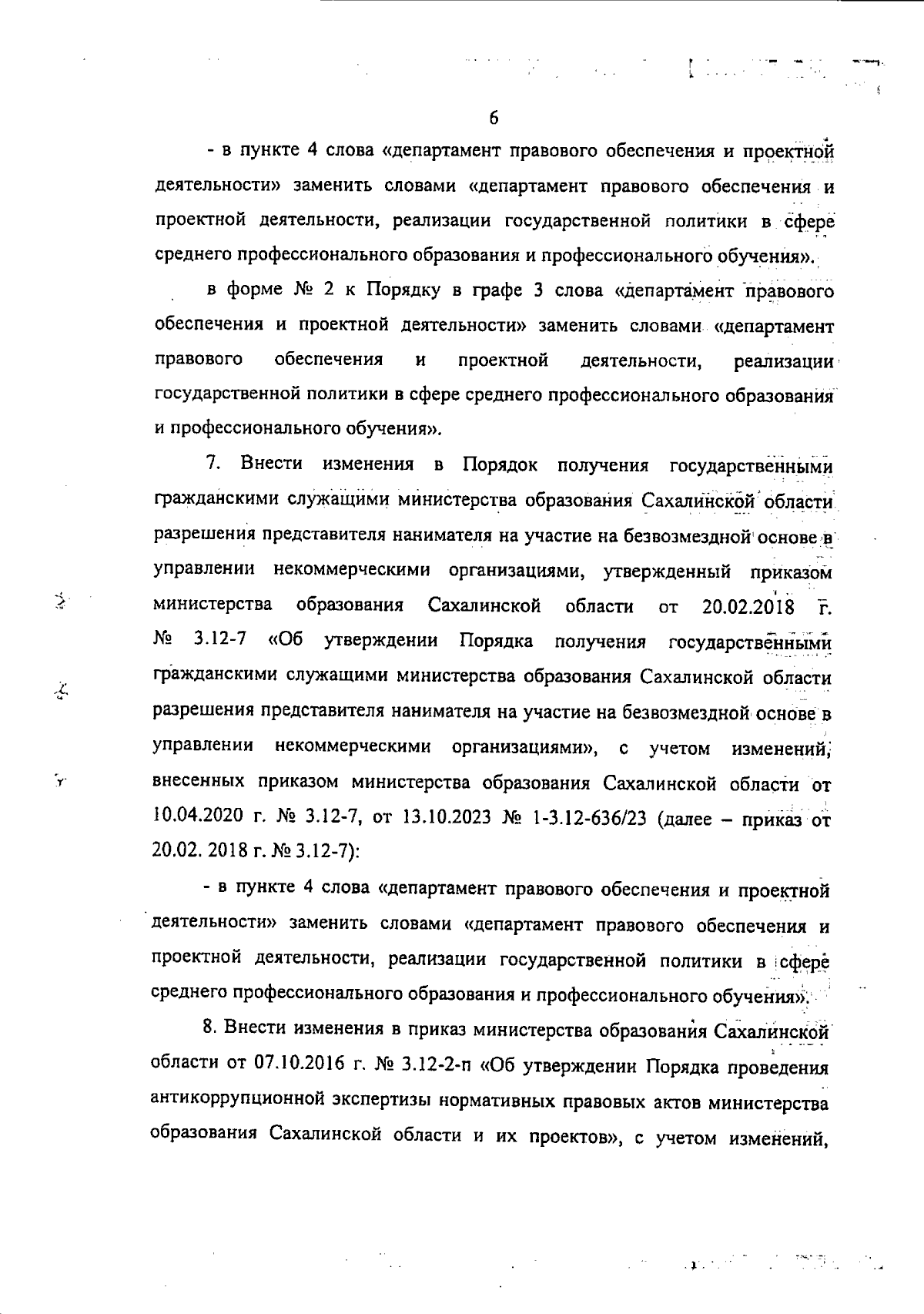 6

- в пункте 4 слова «департамент правового обеспечения и проектной деятельности» заменить словами «департамент правового обеспечения и проектной деятельности, реализации государственной политики в сфере среднего профессионального образования и профессионального обучения».

в форме № 2 к Порядку в графе 3 слова «департамент правового обеспечения и проектной деятельности» заменить словами «департамент правового обеспечения и проектной деятельности, реализации государственной политики в сфере среднего профессионального образования и профессионального обучения».

7. Внести изменения в Порядок получения государственными гражданскими служащими министерства образования Сахалинской области разрешения представителя нанимателя на участие на безвозмездной основе в управлении некоммерческими организациями, утвержденный приказом министерства образования Сахалинской области от 20.02.2018 г. № 3.12-7 «Об утверждении Порядка получения государственными гражданскими служащими министерства образования Сахалинской области разрешения представителя нанимателя на участие на безвозмездной основе в управлении некоммерческими организациями», с учетом изменений, внесенных приказом министерства образования Сахалинской области от 10.04.2020 г. № 3.12-7, от 13.10.2023 № 1-3.12-636/23 (далее – приказ от 20.02. 2018 г. № 3.12-7):

- в пункте 4 слова «департамент правового обеспечения и проектной деятельности» заменить словами «департамент правового обеспечения и проектной деятельности, реализации государственной политики в сфере среднего профессионального образования и профессионального обучения».

8. Внести изменения в приказ министерства образования Сахалинской области от 07.10.2016 г. № 3.12-2-п «Об утверждении Порядка проведения антикоррупционной экспертизы нормативных правовых актов министерства образования Сахалинской области и их проектов», с учетом изменений,